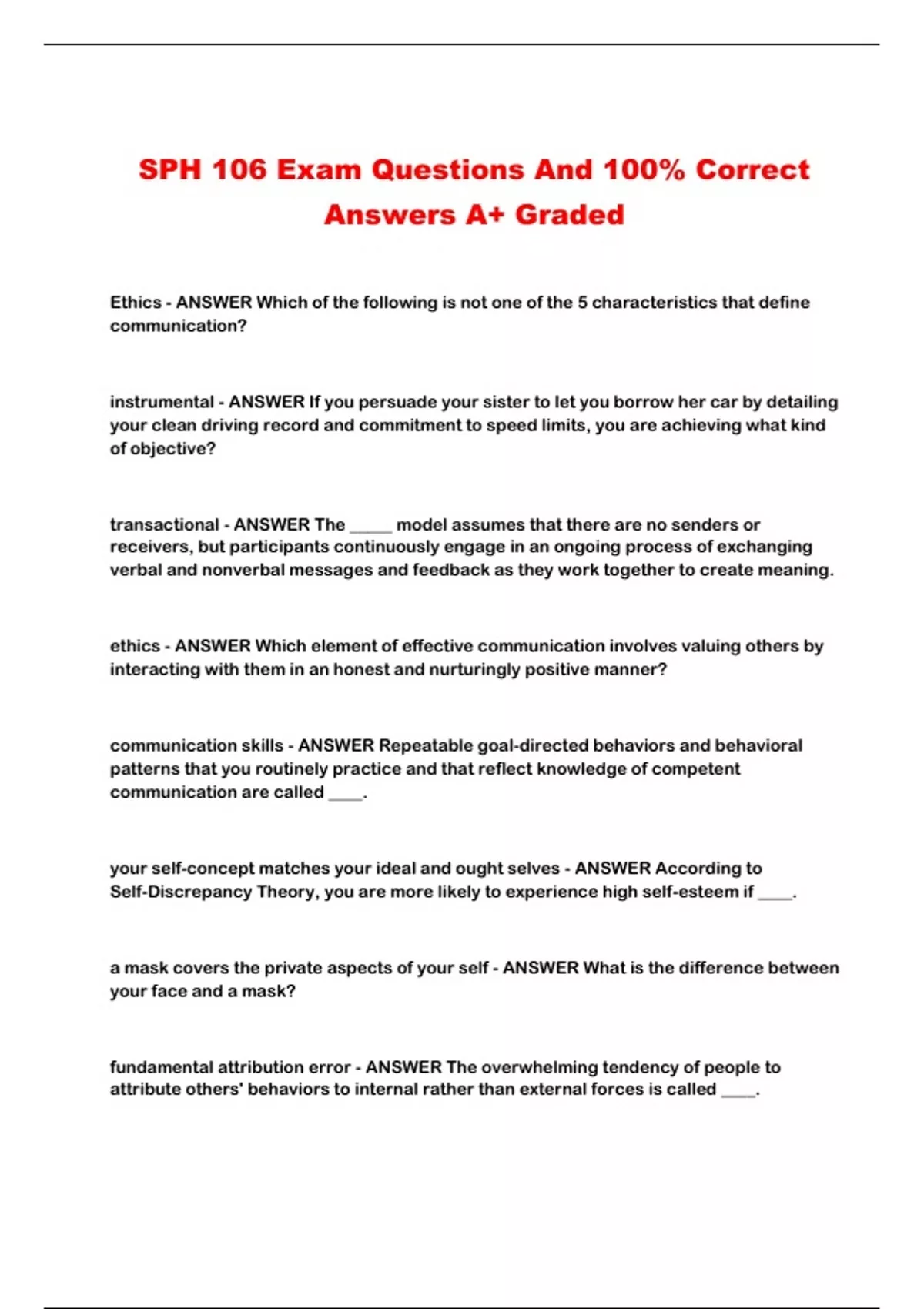 SPH 106 Exam Questions And 100% Correct Answers A+ Graded

Ethics - ANSWER Which of the following is not one of the 5 characteristics that define communication?

instrumental - ANSWER If you persuade your sister to let you borrow her car by detailing your clean driving record and commitment to speed limits, you are achieving what kind of objective?

transactional - ANSWER The _____ model assumes that there are no senders or receivers, but participants continuously engage in an ongoing process of exchanging verbal and nonverbal messages and feedback as they work together to create meaning.

ethics - ANSWER Which element of effective communication involves valuing others by interacting with them in an honest and nurturingly positive manner?

communication skills - ANSWER Repeatable goal-directed behaviors and behavioral patterns that you routinely practice and that reflect knowledge of competent communication are called ____.

your self-concept matches your ideal and ought selves - ANSWER According to Self-Discrepancy Theory, you are more likely to experience high self-esteem if ____.

a mask covers the private aspects of your self - ANSWER What is the difference between your face and a mask?

fundamental attribution error - ANSWER The overwhelming tendency of people to attribute others' behaviors to internal rather than external forces is called ____.